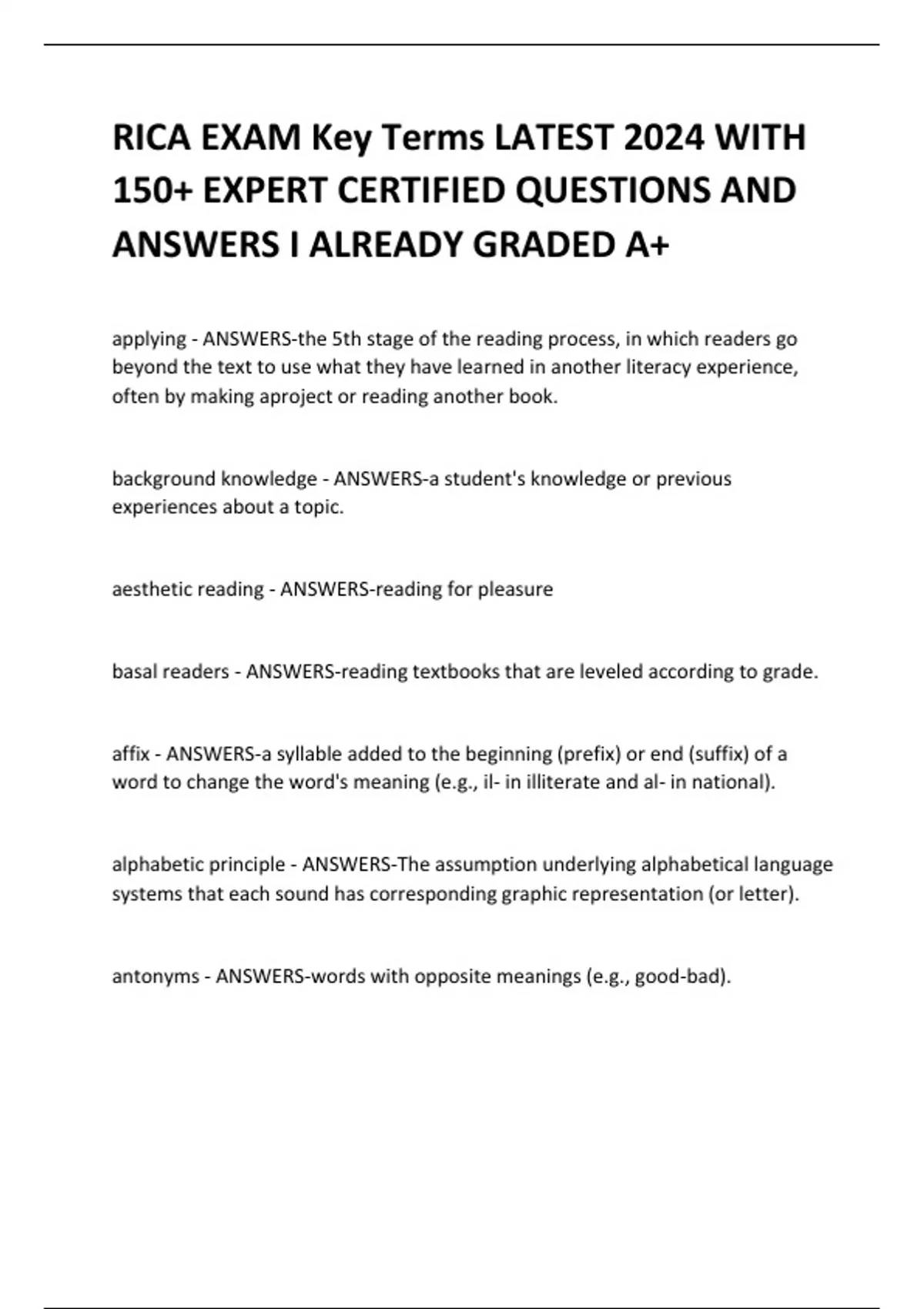 RICA EXAM Key Terms LATEST 2024 WITH 150+ EXPERT CERTIFIED QUESTIONS AND ANSWERS I ALREADY GRADED A+

applying - ANSWERS-the 5th stage of the reading process, in which readers go beyond the text to use what they have learned in another literacy experience, often by making aproject or reading another book.

background knowledge - ANSWERS-a student's knowledge or previous experiences about a topic.

aesthetic reading - ANSWERS-reading for pleasure

basal readers - ANSWERS-reading textbooks that are leveled according to grade.

affix - ANSWERS-a syllable added to the beginning (prefix) or end (suffix) of a word to change the word's meaning (e.g., il- in illiterate and al- in national).

alphabetic principle - ANSWERS-The assumption underlying alphabetical language systems that each sound has corresponding graphic representation (or letter).

antonyms - ANSWERS-words with opposite meanings (e.g., good-bad).